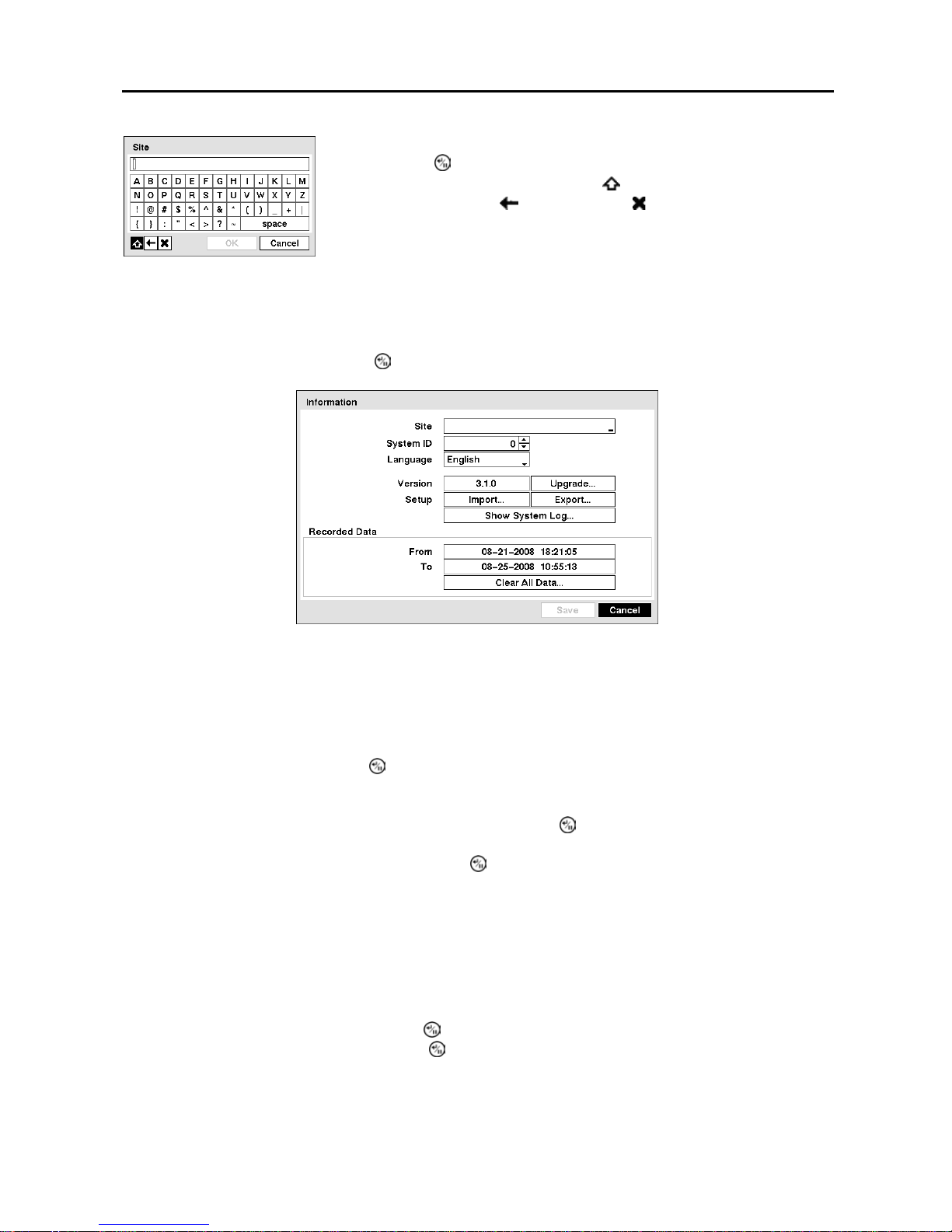 Site

A B C D E F G H I J K L M
N O P Q R S T U V W X Y Z
! @ # $ % ^ & * ( ) _ + |
{ } : " < > ? ~ space

OK Cancel

Information

Site

System ID 0

Language English

Version 3.1.0 Upgrade...

Setup Import... Export...

Show System Log...

Recorded Data

From 08-21-2008 18:21:05

To 08-25-2008 10:55:13

Clear All Data...

Save Cancel